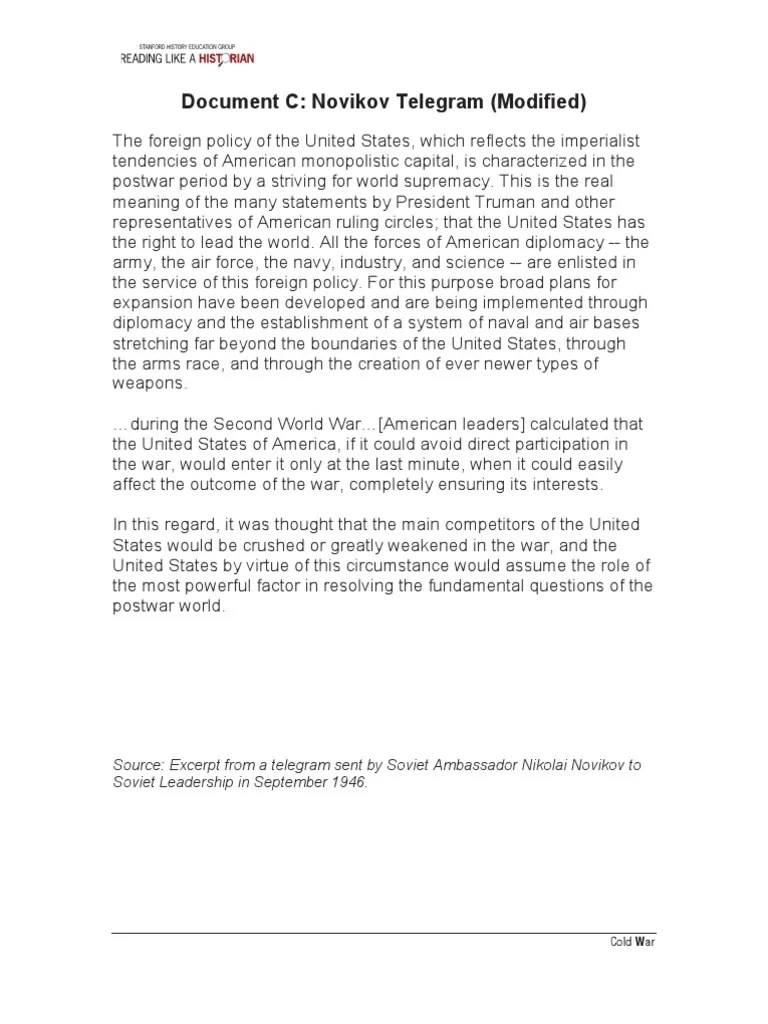 STANFORD HISTORY EDUCATION GROUP
READING LIKE A HISTORIAN

Document C: Novikov Telegram (Modified)

The foreign policy of the United States, which reflects the imperialist tendencies of American monopolistic capital, is characterized in the postwar period by a striving for world supremacy. This is the real meaning of the many statements by President Truman and other representatives of American ruling circles; that the United States has the right to lead the world. All the forces of American diplomacy -- the army, the air force, the navy, industry, and science -- are enlisted in the service of this foreign policy. For this purpose broad plans for expansion have been developed and are being implemented through diplomacy and the establishment of a system of naval and air bases stretching far beyond the boundaries of the United States, through the arms race, and through the creation of ever newer types of weapons.

…during the Second World War…[American leaders] calculated that the United States of America, if it could avoid direct participation in the war, would enter it only at the last minute, when it could easily affect the outcome of the war, completely ensuring its interests.

In this regard, it was thought that the main competitors of the United States would be crushed or greatly weakened in the war, and the United States by virtue of this circumstance would assume the role of the most powerful factor in resolving the fundamental questions of the postwar world.

Source: Excerpt from a telegram sent by Soviet Ambassador Nikolai Novikov to Soviet Leadership in September 1946.

Cold War